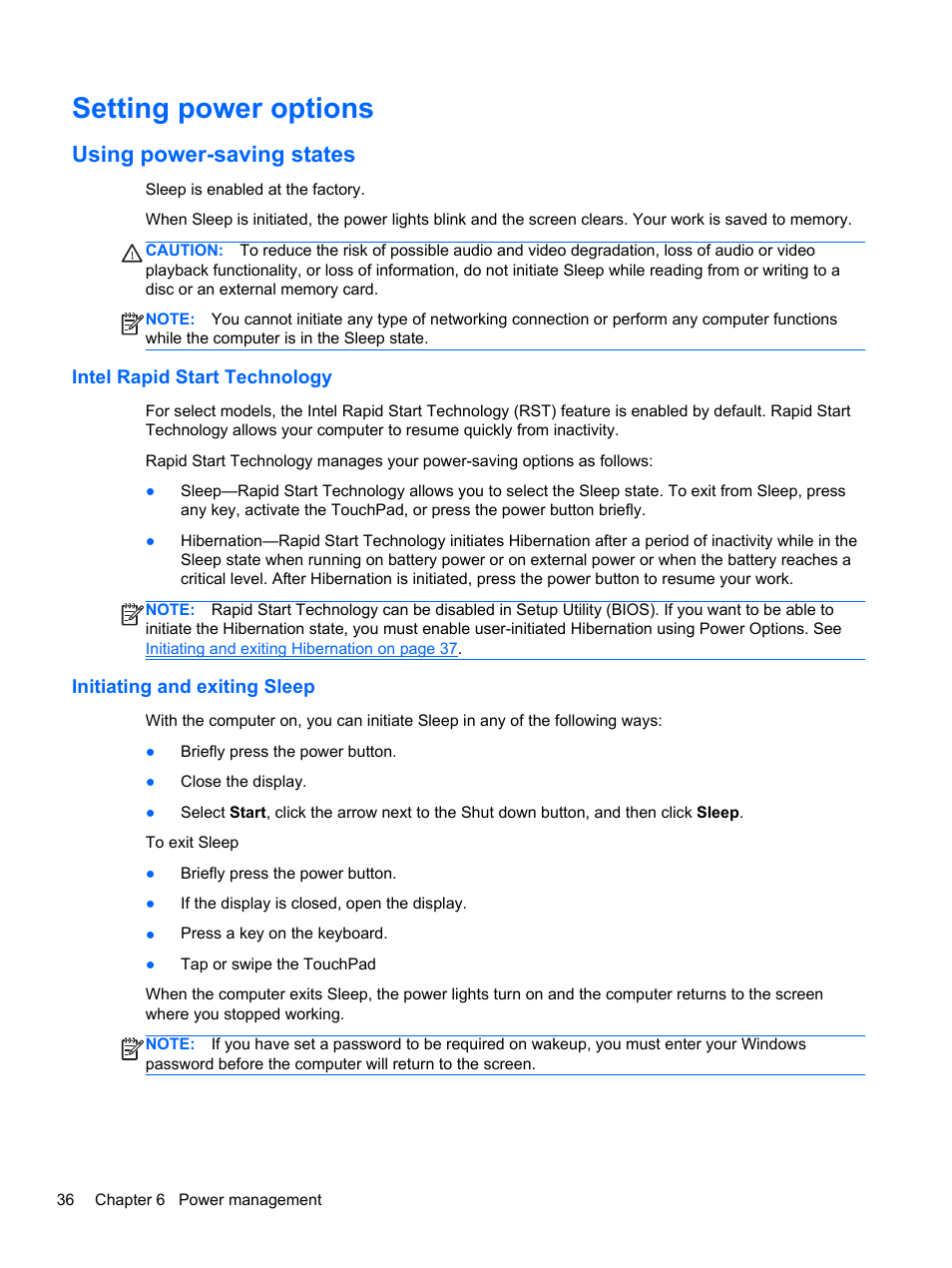 Setting power options

Using power-saving states

Sleep is enabled at the factory.

When Sleep is initiated, the power lights blink and the screen clears. Your work is saved to memory.

CAUTION: To reduce the risk of possible audio and video degradation, loss of audio or video playback functionality, or loss of information, do not initiate Sleep while reading from or writing to a disc or an external memory card.

NOTE: You cannot initiate any type of networking connection or perform any computer functions while the computer is in the Sleep state.

Intel Rapid Start Technology

For select models, the Intel Rapid Start Technology (RST) feature is enabled by default. Rapid Start Technology allows your computer to resume quickly from inactivity.

Rapid Start Technology manages your power-saving options as follows:

● Sleep—Rapid Start Technology allows you to select the Sleep state. To exit from Sleep, press any key, activate the TouchPad, or press the power button briefly.

● Hibernation—Rapid Start Technology initiates Hibernation after a period of inactivity while in the Sleep state when running on battery power or on external power or when the battery reaches a critical level. After Hibernation is initiated, press the power button to resume your work.

NOTE: Rapid Start Technology can be disabled in Setup Utility (BIOS). If you want to be able to initiate the Hibernation state, you must enable user-initiated Hibernation using Power Options. See Initiating and exiting Hibernation on page 37.

Initiating and exiting Sleep

With the computer on, you can initiate Sleep in any of the following ways:

● Briefly press the power button.

● Close the display.

● Select Start, click the arrow next to the Shut down button, and then click Sleep.

To exit Sleep

● Briefly press the power button.

● If the display is closed, open the display.

● Press a key on the keyboard.

● Tap or swipe the TouchPad

When the computer exits Sleep, the power lights turn on and the computer returns to the screen where you stopped working.

NOTE: If you have set a password to be required on wakeup, you must enter your Windows password before the computer will return to the screen.

36 Chapter 6 Power management